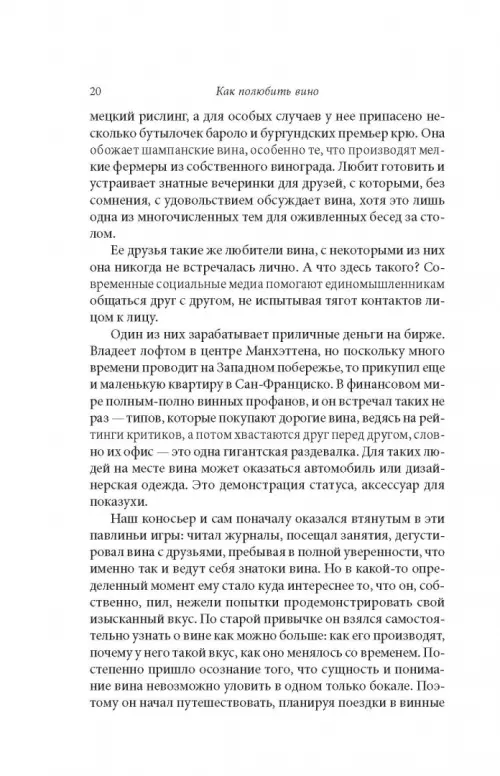 20 Как полюбить вино

мецкий рислинг, а для особых случаев у нее припасено несколько бутылочек бароло и бургундских премьер крю. Она обожает шампанские вина, особенно те, что производят мелкие фермеры из собственного винограда. Любит готовить и устраивает знатные вечеринки для друзей, с которыми, без сомнения, с удовольствием обсуждает вина, хотя это лишь одна из многочисленных тем для оживленных бесед за столом.

Ее друзья такие же любители вина, с некоторыми из них она никогда не встречалась лично. А что здесь такого? Современные социальные медиа помогают единомышленникам общаться друг с другом, не испытывая тягот контактов лицом к лицу.

Один из них зарабатывает приличные деньги на бирже. Владеет лофтом в центре Манхэттена, но поскольку много времени проводит на Западном побережье, то прикупил еще и маленькую квартиру в Сан-Франциско. В финансовом мире полным-полно винных профанов, и он встречал таких не раз — типов, которые покупают дорогие вина, ведясь на рейтинги критиков, а потом хвастаются друг перед другом, словно их офис — это одна гигантская раздевалка. Для таких людей на месте вина может оказаться автомобиль или дизайнерская одежда. Это демонстрация статуса, аксессуар для показухи.

Наш коносьер и сам поначалу оказался втянутым в эти павлиньи игры: читал журналы, посещал занятия, дегустировал вина с друзьями, пребывая в полной уверенности, что именно так и ведут себя знатоки вина. Но в какой-то определенный момент ему стало куда интереснее то, что он, собственно, пил, нежели попытки продемонстрировать свой изысканный вкус. По старой привычке он взялся самостоятельно узнать о вине как можно больше: как его производят, почему у него такой вкус, как оно менялось со временем. Постепенно пришло осознание того, что сущность и понимание вина невозможно уловить в одном только бокале. Поэтому он начал путешествовать, планируя поездки в винные